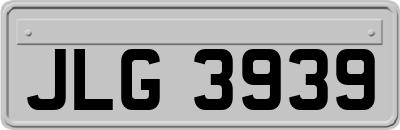 JLG 3939